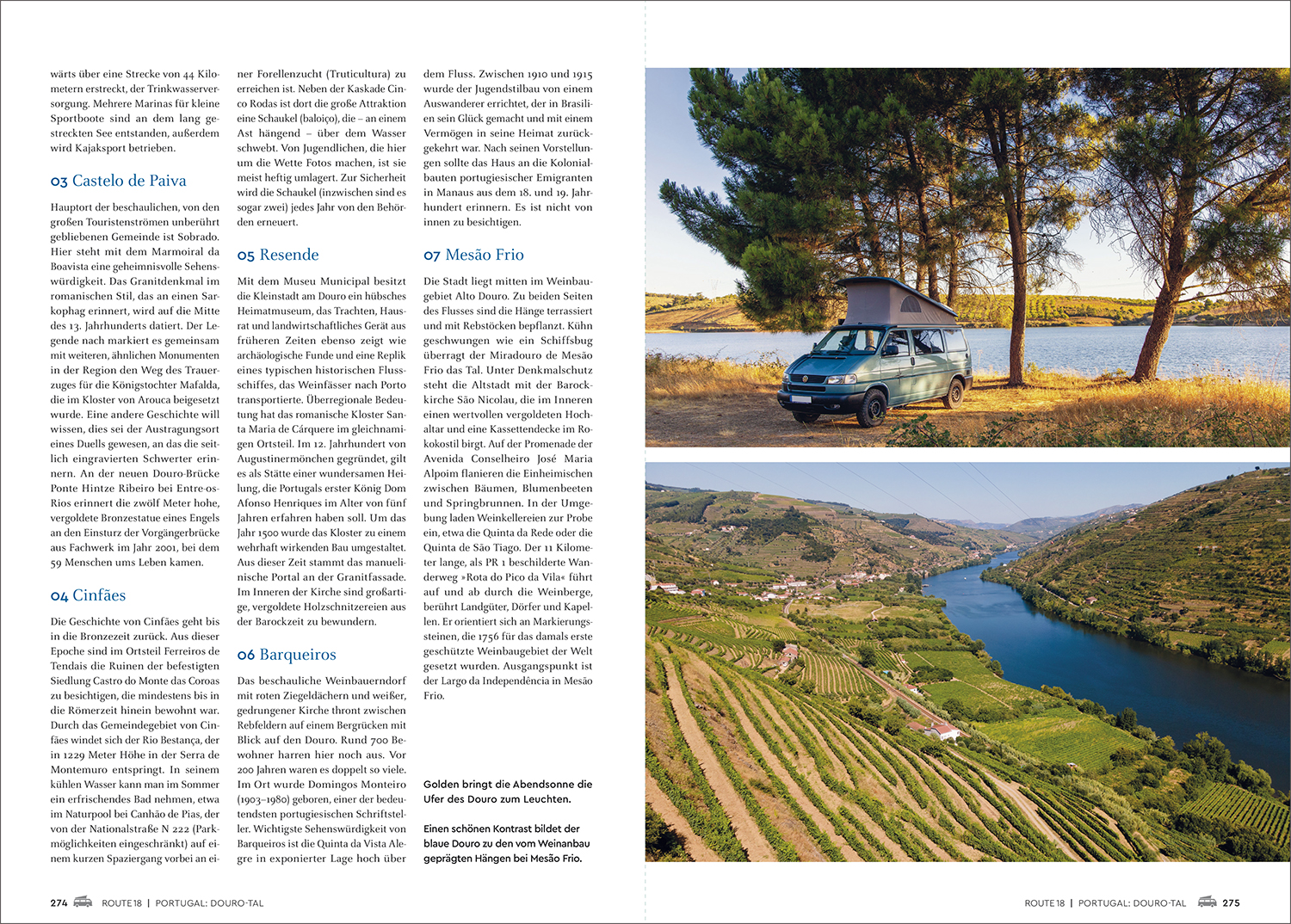 wärts über eine Strecke von 44 Kilometern erstreckt, der Trinkwasserversorgung. Mehrere Marinas für kleine Sportboote sind an dem lang gestreckten See entstanden, außerdem wird Kajaksport betrieben.

03 Castelo de Paiva

Hauptort der beschaulichen, von den großen Touristenströmen unberührt gebliebenen Gemeinde ist Sobrado. Hier steht mit dem Marmoiral da Boavista eine geheimnisvolle Sehenswürdigkeit. Das Granitdenkmal im romanischen Stil, das an einen Sarkophag erinnert, wird auf die Mitte des 13. Jahrhunderts datiert. Der Legende nach markiert es gemeinsam mit weiteren, ähnlichen Monumenten in der Region den Weg des Trauerzuges für die Königstochter Mafalda, die im Kloster von Arouca beigesetzt wurde. Eine andere Geschichte will wissen, dies sei der Austragungsort eines Duells gewesen, an das die seitlich eingravierten Schwerter erinnern. An der neuen Douro-Brücke Ponte Hintze Ribeiro bei Entre-os-Rios erinnert die zwölf Meter hohe, vergoldete Bronzestatue eines Engels an den Einsturz der Vorgängerbrücke aus Fachwerk im Jahr 2001, bei dem 59 Menschen ums Leben kamen.

04 Cinfães

Die Geschichte von Cinfães geht bis in die Bronzezeit zurück. Aus dieser Epoche sind im Ortsteil Ferreiros de Tendais die Ruinen der befestigten Siedlung Castro do Monte das Coroas zu besichtigen, die mindestens bis in die Römerzeit hinein bewohnt war. Durch das Gemeindegebiet von Cinfães windet sich der Rio Bestança, der in 1229 Meter Höhe in der Serra de Montemuro entspringt. In seinem kühlen Wasser kann man im Sommer ein erfrischendes Bad nehmen, etwa im Naturpool bei Canhão de Pias, der von der Nationalstraße N 222 (Parkmöglichkeiten eingeschränkt) auf einem kurzen Spaziergang vorbei an einer Forellenzucht (Truticultura) zu erreichen ist. Neben der Kaskade Cinco Rodas ist dort die große Attraktion eine Schaukel (baloiço), die – an einem Ast hängend – über dem Wasser schwebt. Von Jugendlichen, die hier um die Wette Fotos machen, ist sie meist heftig umlagert. Zur Sicherheit wird die Schaukel (inzwischen sind es sogar zwei) jedes Jahr von den Behörden erneuert.

05 Resende

Mit dem Museu Municipal besitzt die Kleinstadt am Douro ein hübsches Heimatmuseum, das Trachten, Hausrat und landwirtschaftliches Gerät aus früheren Zeiten ebenso zeigt wie archäologische Funde und eine Replik eines typischen historischen Flussschiffes, das Weinfässer nach Porto transportierte. Überregionale Bedeutung hat das romanische Kloster Santa Maria de Cárquere im gleichnamigen Ortsteil. Im 12. Jahrhundert von Augustinermönchen gegründet, gilt es als Stätte einer wundersamen Heilung, die Portugals erster König Dom Afonso Henriques im Alter von fünf Jahren erfahren haben soll. Um das Jahr 1500 wurde das Kloster zu einem wehrhaft wirkenden Bau umgestaltet. Aus dieser Zeit stammt das manuelinische Portal an der Granitfassade. Im Inneren der Kirche sind großartige, vergoldete Holzschnitzereien aus der Barockzeit zu bewundern.

06 Barqueiros

Das beschauliche Weinbauerndorf mit roten Ziegeldächern und weißer, gedrungener Kirche thront zwischen Rebfeldern auf einem Bergrücken mit Blick auf den Douro. Rund 700 Bewohner harren hier noch aus. Vor 200 Jahren waren es doppelt so viele. Im Ort wurde Domingos Monteiro (1903–1980) geboren, einer der bedeutendsten portugiesischen Schriftsteller. Wichtigste Sehenswürdigkeit von Barqueiros ist die Quinta da Vista Alegre in exponierter Lage hoch über dem Fluss. Zwischen 1910 und 1915 wurde der Jugendstilbau von einem Auswanderer errichtet, der in Brasilien sein Glück gemacht und mit einem Vermögen in seine Heimat zurückgekehrt war. Nach seinen Vorstellungen sollte das Haus an die Kolonialbauten portugiesischer Emigranten in Manaus aus dem 18. und 19. Jahrhundert erinnern. Es ist nicht von innen zu besichtigen.

07 Mesão Frio

Die Stadt liegt mitten im Weinbaugebiet Alto Douro. Zu beiden Seiten des Flusses sind die Hänge terrassiert und mit Rebstöcken bepflanzt. Kühn geschwungen wie ein Schiffsbug überragt der Miradouro de Mesão Frio das Tal. Unter Denkmalschutz steht die Altstadt mit der Barockkirche São Nicolau, die im Inneren einen wertvollen vergoldeten Hochaltar und eine Kassettendecke im Rokokostil birgt. Auf der Promenade der Avenida Conselheiro José Maria Alpoim flanieren die Einheimischen zwischen Bäumen, Blumenbeeten und Springbrunnen. In der Umgebung laden Weinkellereien zur Probe ein, etwa die Quinta da Rede oder die Quinta de São Tiago. Der 11 Kilometer lange, als PR 1 beschilderte Wanderweg »Rota do Pico da Vila« führt auf und ab durch die Weinberge, berührt Landgüter, Dörfer und Kapellen. Er orientiert sich an Markierungssteinen, die 1756 für das damals erste geschützte Weinbaugebiet der Welt gesetzt wurden. Ausgangspunkt ist der Largo da Independência in Mesão Frio.

Golden bringt die Abendsonne die Ufer des Douro zum Leuchten.

Einen schönen Kontrast bildet der blaue Douro zu den vom Weinanbau geprägten Hängen bei Mesão Frio.

274 ROUTE 18 | PORTUGAL: DOURO-TAL

ROUTE 18 | PORTUGAL: DOURO-TAL 275